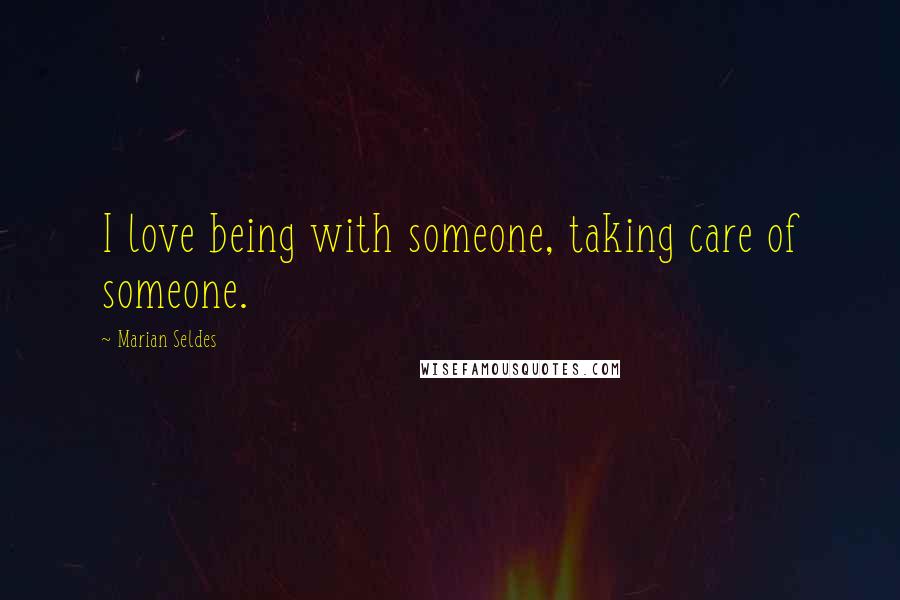 I love being with someone, taking care of someone.

~ Marian Seldes

WISEFAMOUSQUOTES.COM